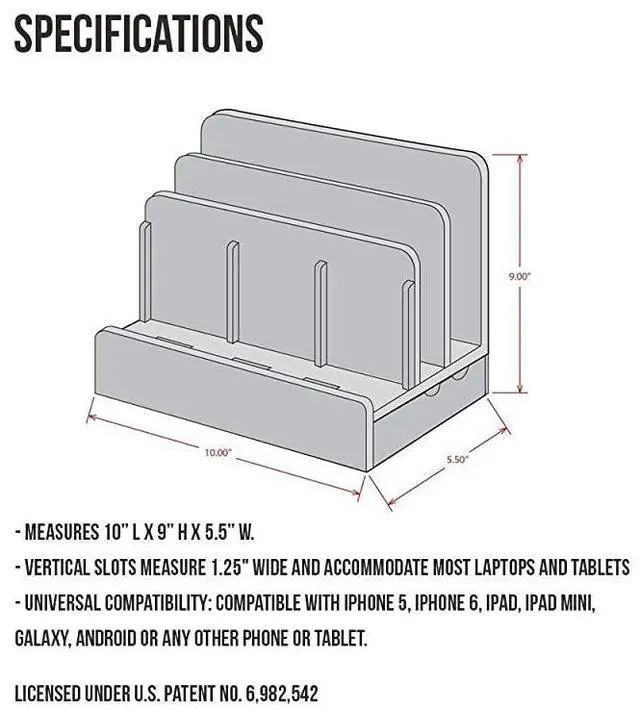 SPECIFICATIONS

9.00"

10.00"

5.50"

- MEASURES 10" L X 9" H X 5.5" W.

- VERTICAL SLOTS MEASURE 1.25" WIDE AND ACCOMMODATE MOST LAPTOPS AND TABLETS

- UNIVERSAL COMPATIBILITY: COMPATIBLE WITH IPHONE 5, IPHONE 6, IPAD, IPAD MINI, GALAXY, ANDROID OR ANY OTHER PHONE OR TABLET.

LICENSED UNDER U.S. PATENT NO. 6,982,542